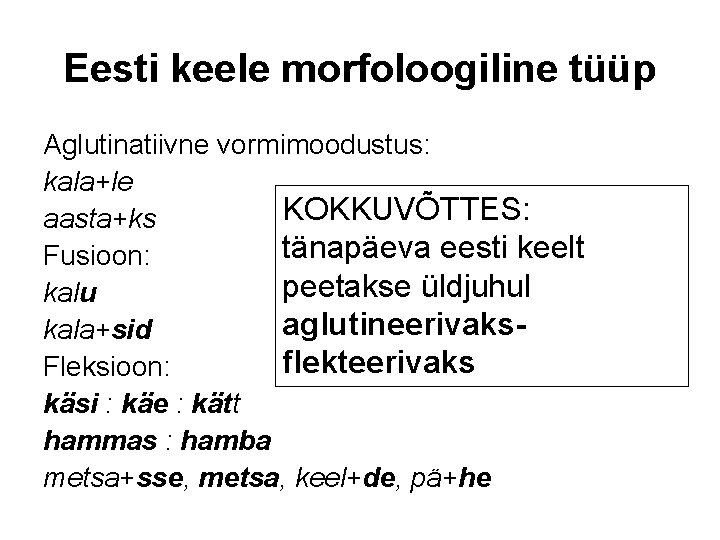 Eesti keele morfoloogiline tüüp

Aglutinatiivne vormimoodustus:
kala+le
aasta+ks
Fusioon:
kalu
kala+sid
Fleksioon:
käsi : käe : kätt
hammas : hamba
metsa+sse, metsa, keel+de, pä+he

KOKKUVÕTTES:
tänapäeva eesti keelt peetakse üldjuhul aglutineerivaks-flekteerivaks